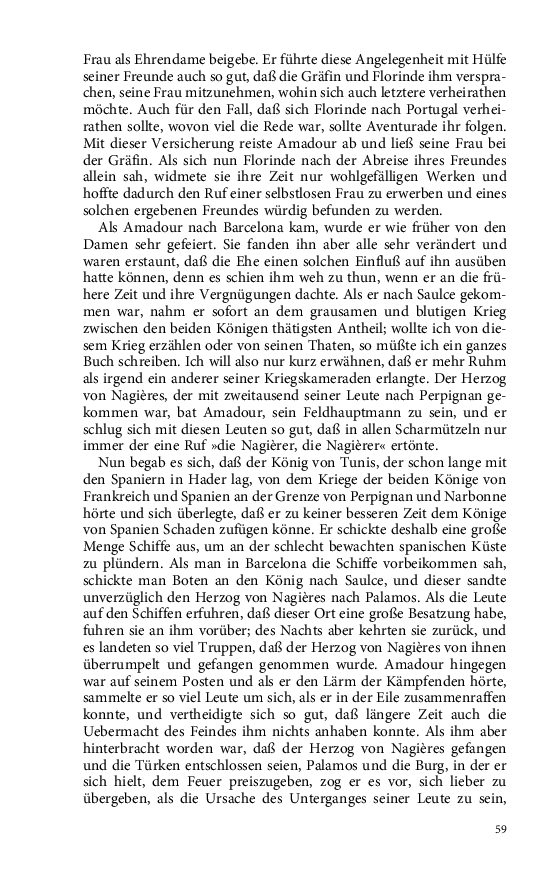 Frau als Ehrendame beigebe. Er führte diese Angelegenheit mit Hülfe seiner Freunde auch so gut, daß die Gräfin und Florinde ihm versprachen, seine Frau mitzunehmen, wohin sich auch letztere verheirathen möchte. Auch für den Fall, daß sich Florinde nach Portugal verheirathen sollte, wovon viel die Rede war, sollte Aventurade ihr folgen. Mit dieser Versicherung reiste Amadour ab und ließ seine Frau bei der Gräfin. Als sich nun Florinde nach der Abreise ihres Freundes allein sah, widmete sie ihre Zeit nur wohlgefälligen Werken und hoffte dadurch den Ruf einer selbstlosen Frau zu erwerben und eines solchen ergebenen Freundes würdig befunden zu werden.

Als Amadour nach Barcelona kam, wurde er wie früher von den Damen sehr gefeiert. Sie fanden ihn aber alle sehr verändert und waren erstaunt, daß die Ehe einen solchen Einfluß auf ihn ausüben hatte können, denn es schien ihm weh zu thun, wenn er an die frühere Zeit und ihre Vergnügungen dachte. Als er nach Saulce gekommen war, nahm er sofort an dem grausamen und blutigen Krieg zwischen den beiden Königen thätigsten Antheil; wollte ich von diesem Krieg erzählen oder von seinen Thaten, so müßte ich ein ganzes Buch schreiben. Ich will also nur kurz erwähnen, daß er mehr Ruhm als irgend ein anderer seiner Kriegskameraden erlangte. Der Herzog von Nagières, der mit zweitausend seiner Leute nach Perpignan gekommen war, bat Amadour, sein Feldhauptmann zu sein, und er schlug sich mit diesen Leuten so gut, daß in allen Scharmützeln nur immer der eine Ruf »die Nagièrer, die Nagièrer« ertönte.

Nun begab es sich, daß der König von Tunis, der schon lange mit den Spaniern in Hader lag, von dem Kriege der beiden Könige von Frankreich und Spanien an der Grenze von Perpignan und Narbonne hörte und sich überlegte, daß er zu keiner besseren Zeit dem Könige von Spanien Schaden zufügen könne. Er schickte deshalb eine große Menge Schiffe aus, um an der schlecht bewachten spanischen Küste zu plündern. Als man in Barcelona die Schiffe vorbeikommen sah, schickte man Boten an den König nach Saulce, und dieser sandte unverzüglich den Herzog von Nagières nach Palamos. Als die Leute auf den Schiffen erfuhren, daß dieser Ort eine große Besatzung habe, fuhren sie an ihm vorüber; des Nachts aber kehrten sie zurück, und es landeten so viel Truppen, daß der Herzog von Nagières von ihnen überrumpelt und gefangen genommen wurde. Amadour hingegen war auf seinem Posten und als er den Lärm der Kämpfenden hörte, sammelte er so viel Leute um sich, als er in der Eile zusammenraffen konnte, und vertheidigte sich so gut, daß längere Zeit auch die Uebermacht des Feindes ihm nichts anhaben konnte. Als ihm aber hinterbracht worden war, daß der Herzog von Nagières gefangen und die Türken entschlossen seien, Palamos und die Burg, in der er sich hielt, dem Feuer preiszugeben, zog er es vor, sich lieber zu übergeben, als die Ursache des Unterganges seiner Leute zu sein,

59